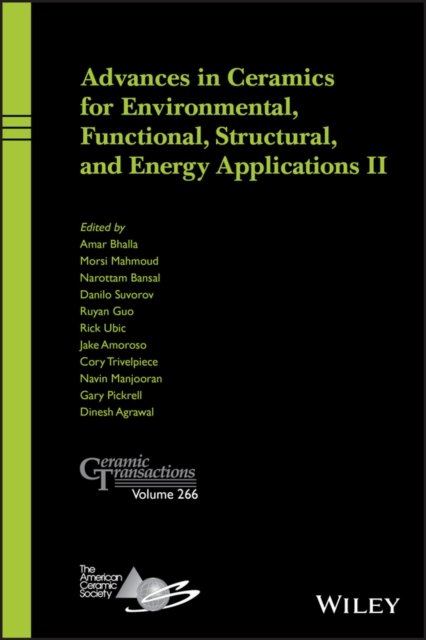 Advances in Ceramics for Environmental, Functional, Structural, and Energy Applications II

Edited by
Amar Bhalla
Morsi Mahmoud
Narottam Bansal
Danilo Suvorov
Ruyan Guo
Rick Ubic
Jake Amoroso
Cory Trivelpiece
Navin Manjooran
Gary Pickrell
Dinesh Agrawal

Ceramic Transactions
Volume 266

The American Ceramic Society

WILEY